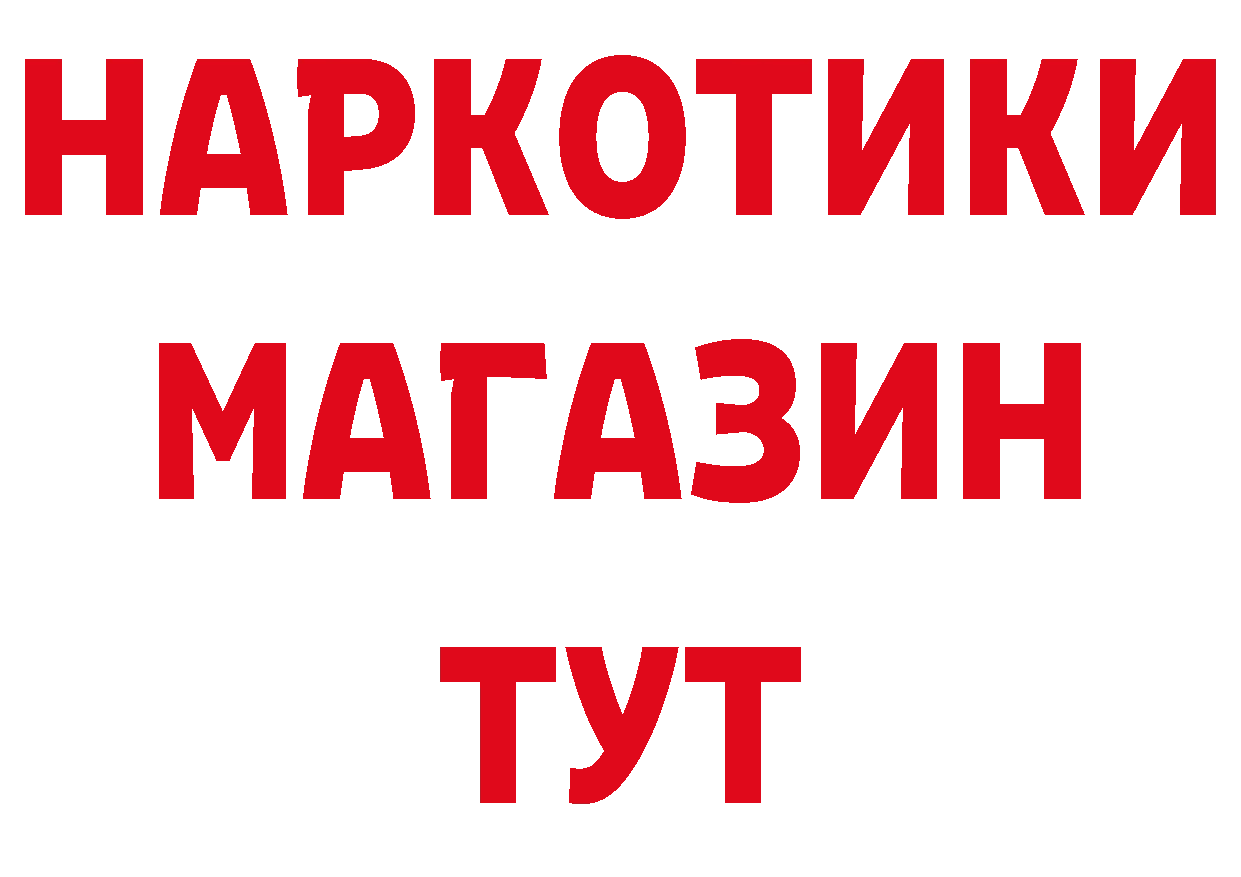 НАРКОТИКИ
МАГАЗИН
ТУТ